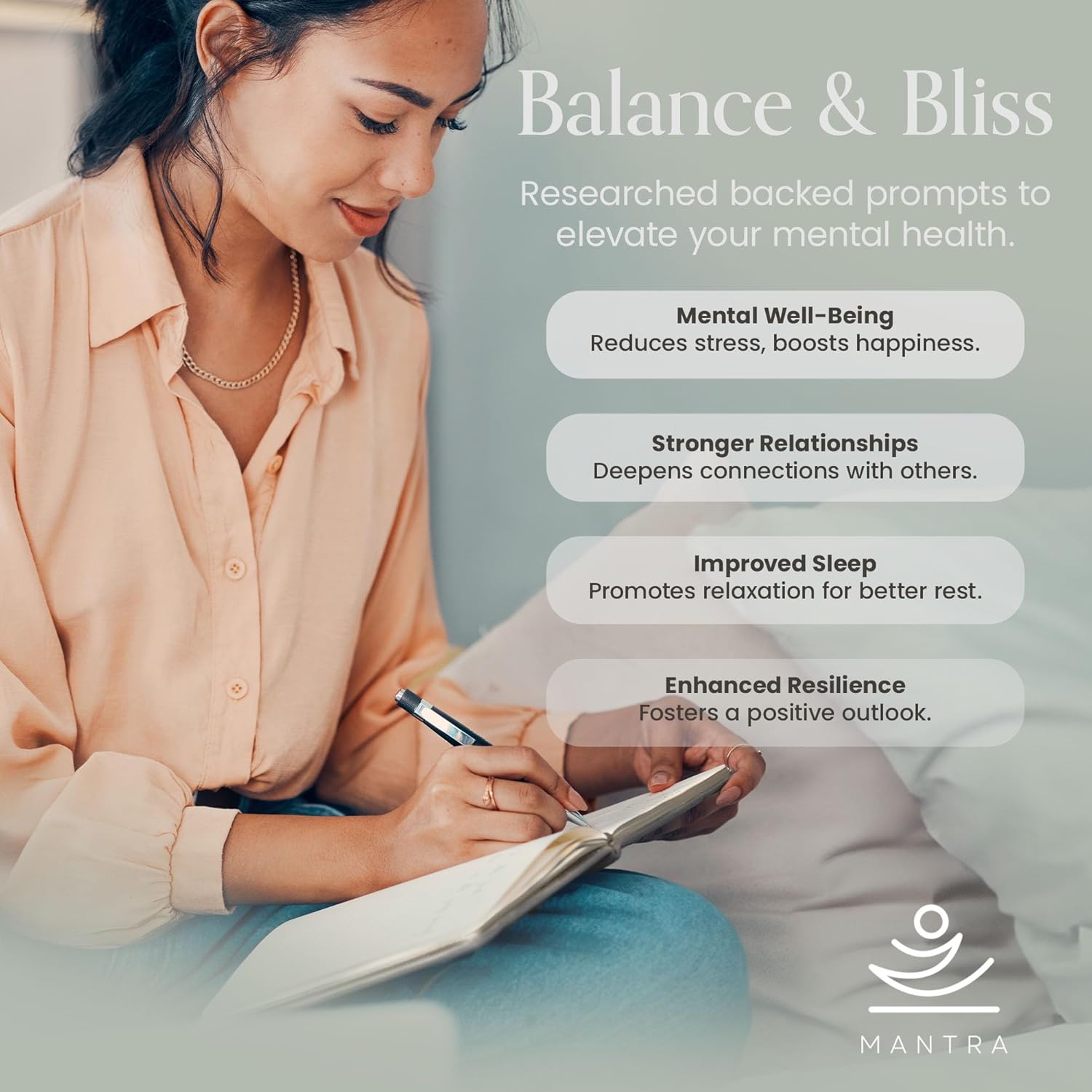 Balance & Bliss

Researched backed prompts to elevate your mental health.

Mental Well-Being
Reduces stress, boosts happiness.

Stronger Relationships
Deepens connections with others.

Improved Sleep
Promotes relaxation for better rest.

Enhanced Resilience
Fosters a positive outlook.

MANTRA